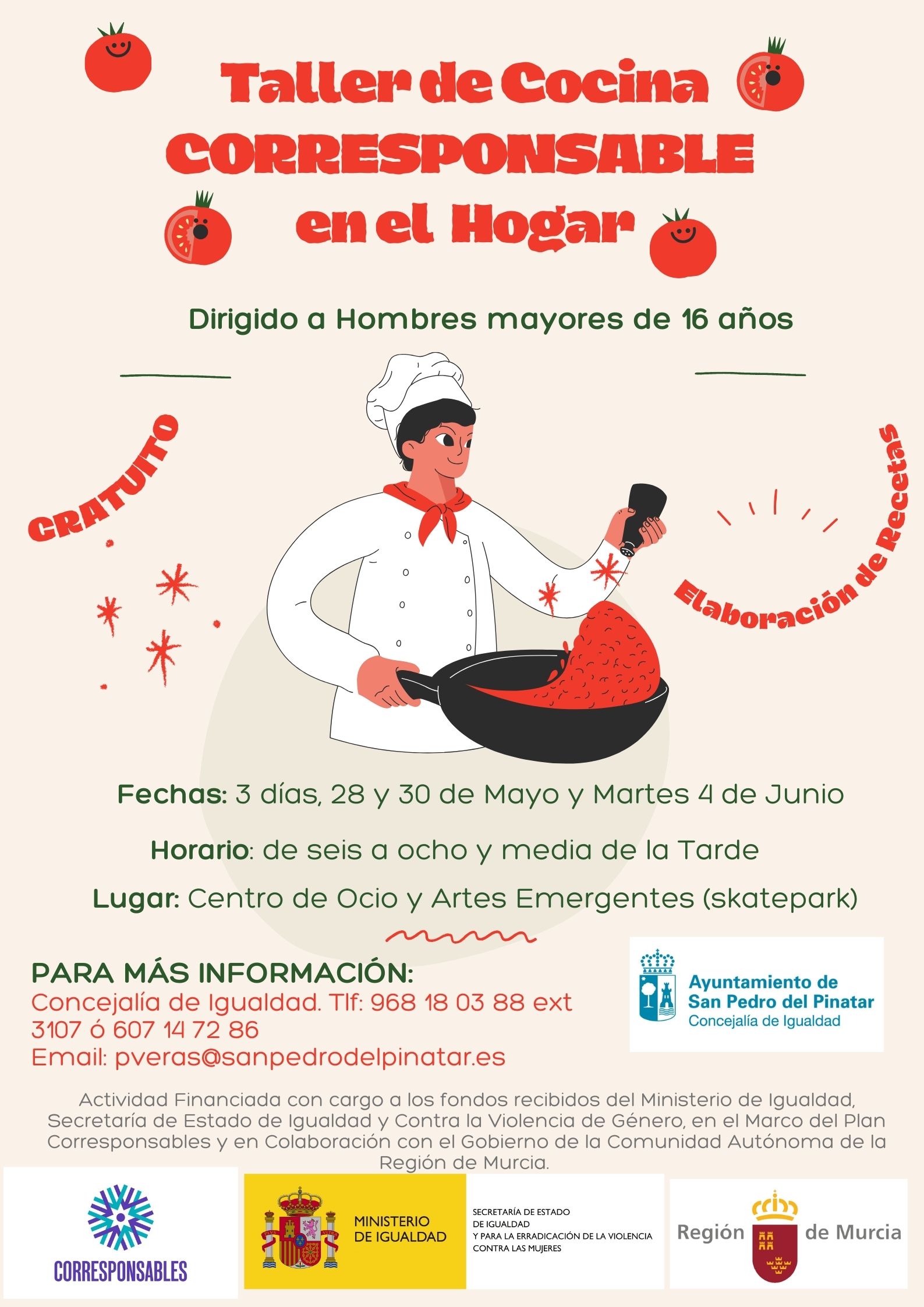 Taller de Cocina
CORRESPONSABLE
en el Hogar

Dirigido a Hombres mayores de 16 años

GRATUITO

Elaboración de Recetas

Fechas: 3 días, 28 y 30 de Mayo y Martes 4 de Junio

Horario: de seis a ocho y media de la Tarde

Lugar: Centro de Ocio y Artes Emergentes (skatepark)

PARA MÁS INFORMACIÓN:
Concejalía de Igualdad. Tlf: 968 18 03 88 ext 3107 ó 607 14 72 86
Email: pveras@sanpedrodelpinatar.es

Ayuntamiento de
San Pedro del Pinatar
Concejalía de Igualdad

Actividad Financiada con cargo a los fondos recibidos del Ministerio de Igualdad, Secretaría de Estado de Igualdad y Contra la Violencia de Género, en el Marco del Plan Corresponsables y en Colaboración con el Gobierno de la Comunidad Autónoma de la Región de Murcia.

CORRESPONSABLES

MINISTERIO
DE IGUALDAD

SECRETARÍA DE ESTADO
DE IGUALDAD
Y PARA LA ERRADICACIÓN DE LA VIOLENCIA
CONTRA LAS MUJERES

Región de Murcia